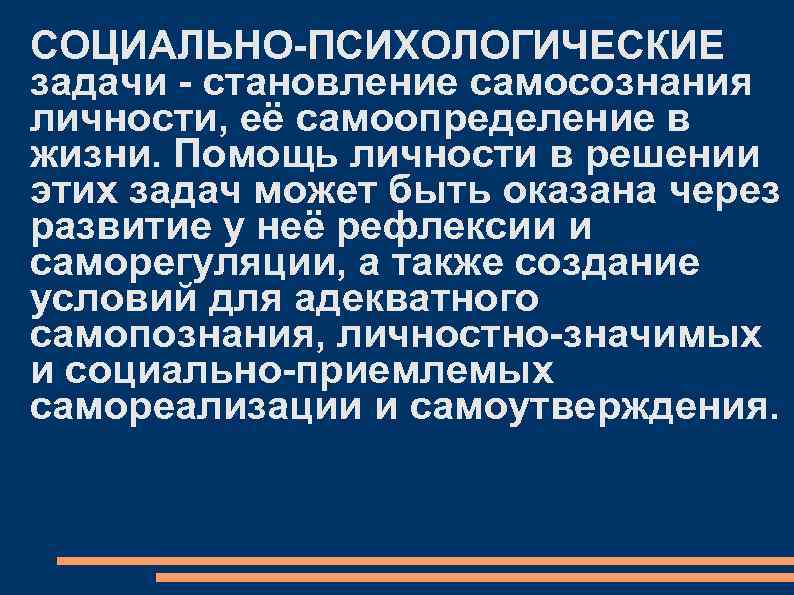 СОЦИАЛЬНО-ПСИХОЛОГИЧЕСКИЕ задачи - становление самосознания личности, её самоопределение в жизни. Помощь личности в решении этих задач может быть оказана через развитие у неё рефлексии и саморегуляции, а также создание условий для адекватного самопознания, личностно-значимых и социально-приемлемых самореализации и самоутверждения.